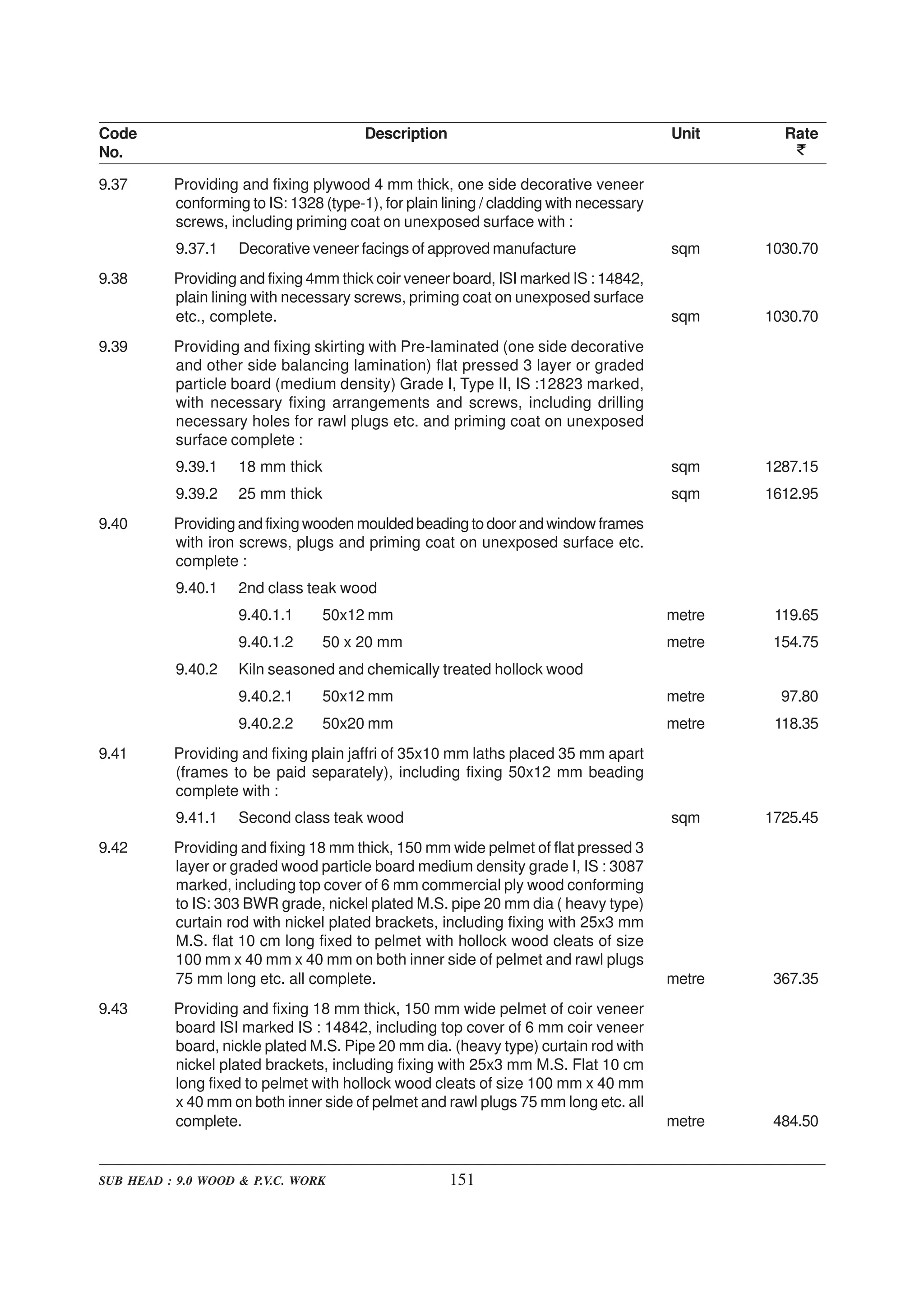 | Code No. | Description | Unit | Rate ₹ |
|---|---|---|---|
| 9.37 | Providing and fixing plywood 4 mm thick, one side decorative veneer conforming to IS: 1328 (type-1), for plain lining / cladding with necessary screws, including priming coat on unexposed surface with : | | |
| | 9.37.1 Decorative veneer facings of approved manufacture | sqm | 1030.70 |
| 9.38 | Providing and fixing 4mm thick coir veneer board, ISI marked IS : 14842, plain lining with necessary screws, priming coat on unexposed surface etc., complete. | sqm | 1030.70 |
| 9.39 | Providing and fixing skirting with Pre-laminated (one side decorative and other side balancing lamination) flat pressed 3 layer or graded particle board (medium density) Grade I, Type II, IS :12823 marked, with necessary fixing arrangements and screws, including drilling necessary holes for rawl plugs etc. and priming coat on unexposed surface complete : | | |
| | 9.39.1 18 mm thick | sqm | 1287.15 |
| | 9.39.2 25 mm thick | sqm | 1612.95 |
| 9.40 | Providing and fixing wooden moulded beading to door and window frames with iron screws, plugs and priming coat on unexposed surface etc. complete : | | |
| | 9.40.1 2nd class teak wood | | |
| | 9.40.1.1 50x12 mm | metre | 119.65 |
| | 9.40.1.2 50 x 20 mm | metre | 154.75 |
| | 9.40.2 Kiln seasoned and chemically treated hollock wood | | |
| | 9.40.2.1 50x12 mm | metre | 97.80 |
| | 9.40.2.2 50x20 mm | metre | 118.35 |
| 9.41 | Providing and fixing plain jaffri of 35x10 mm laths placed 35 mm apart (frames to be paid separately), including fixing 50x12 mm beading complete with : | | |
| | 9.41.1 Second class teak wood | sqm | 1725.45 |
| 9.42 | Providing and fixing 18 mm thick, 150 mm wide pelmet of flat pressed 3 layer or graded wood particle board medium density grade I, IS : 3087 marked, including top cover of 6 mm commercial ply wood conforming to IS: 303 BWR grade, nickel plated M.S. pipe 20 mm dia ( heavy type) curtain rod with nickel plated brackets, including fixing with 25x3 mm M.S. flat 10 cm long fixed to pelmet with hollock wood cleats of size 100 mm x 40 mm x 40 mm on both inner side of pelmet and rawl plugs 75 mm long etc. all complete. | metre | 367.35 |
| 9.43 | Providing and fixing 18 mm thick, 150 mm wide pelmet of coir veneer board ISI marked IS : 14842, including top cover of 6 mm coir veneer board, nickle plated M.S. Pipe 20 mm dia. (heavy type) curtain rod with nickel plated brackets, including fixing with 25x3 mm M.S. Flat 10 cm long fixed to pelmet with hollock wood cleats of size 100 mm x 40 mm x 40 mm on both inner side of pelmet and rawl plugs 75 mm long etc. all complete. | metre | 484.50 |

SUB HEAD : 9.0 WOOD & P.V.C. WORK 151